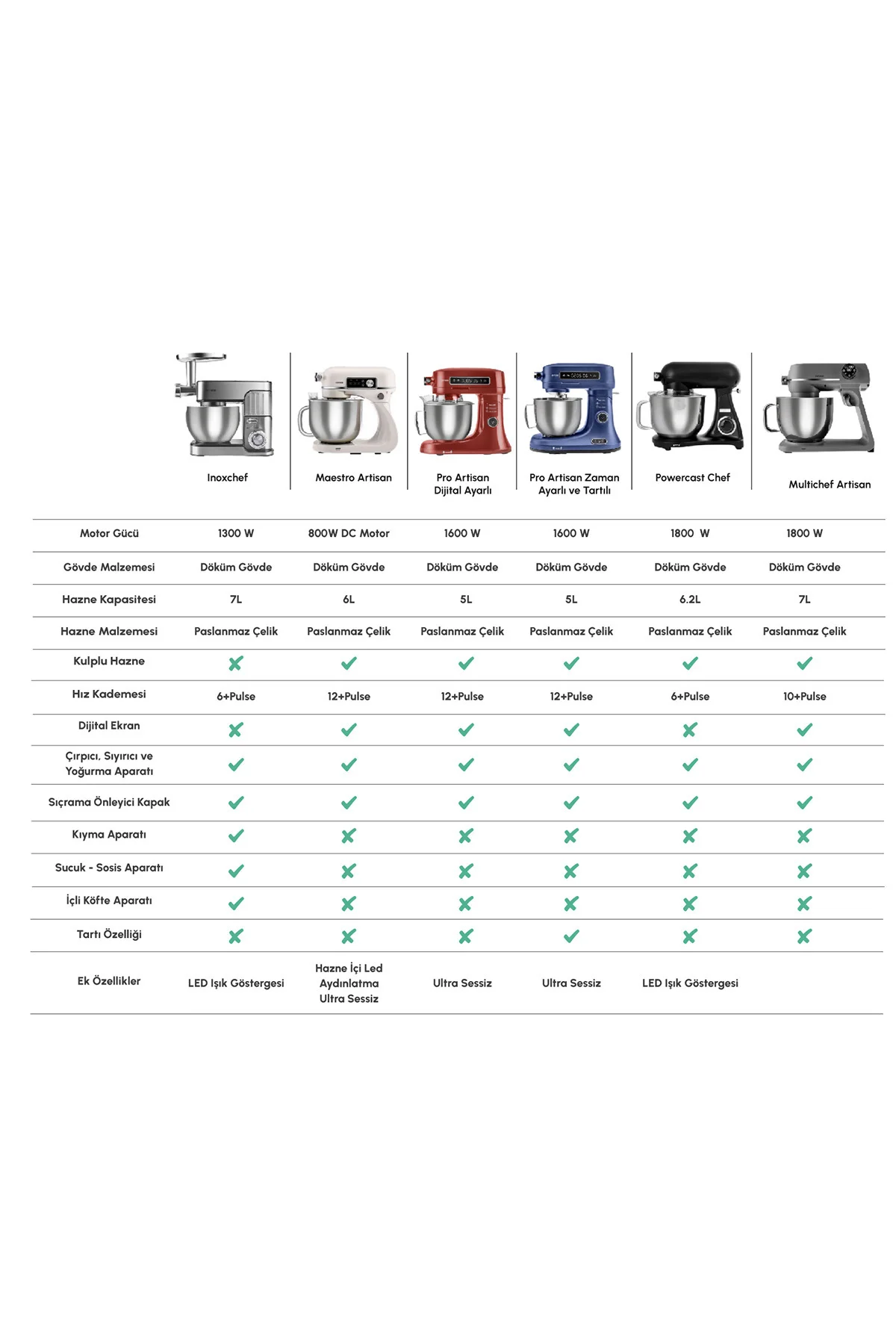 |  | Inoxchef | Maestro Artisan | Pro Artisan Dijital Ayarlı | Pro Artisan Zaman Ayarlı ve Tartılı | Powercast Chef | Multichef Artisan |
|---|---|---|---|---|---|---|
| Motor Gücü | 1300 W | 800W DC Motor | 1600 W | 1600 W | 1800 W | 1800 W |
| Gövde Malzemesi | Döküm Gövde | Döküm Gövde | Döküm Gövde | Döküm Gövde | Döküm Gövde | Döküm Gövde |
| Hazne Kapasitesi | 7L | 6L | 5L | 5L | 6.2L | 7L |
| Hazne Malzemesi | Paslanmaz Çelik | Paslanmaz Çelik | Paslanmaz Çelik | Paslanmaz Çelik | Paslanmaz Çelik | Paslanmaz Çelik |
| Kulplu Hazne | ✗ | ✓ | ✓ | ✓ | ✓ | ✓ |
| Hız Kademesi | 6+Pulse | 12+Pulse | 12+Pulse | 12+Pulse | 6+Pulse | 10+Pulse |
| Dijital Ekran | ✗ | ✓ | ✓ | ✓ | ✗ | ✓ |
| Çırpıcı, Sıyırıcı ve Yoğurma Aparatı | ✓ | ✓ | ✓ | ✓ | ✓ | ✓ |
| Sıçrama Önleyici Kapak | ✓ | ✓ | ✓ | ✓ | ✓ | ✓ |
| Kıyma Aparatı | ✓ | ✗ | ✗ | ✗ | ✗ | ✗ |
| Sucuk - Sosis Aparatı | ✓ | ✗ | ✗ | ✗ | ✗ | ✗ |
| İçli Köfte Aparatı | ✓ | ✗ | ✗ | ✗ | ✗ | ✗ |
| Tartı Özelliği | ✗ | ✗ | ✗ | ✓ | ✗ | ✗ |
| Ek Özellikler | LED Işık Göstergesi | Hazne İçi Led Aydınlatma Ultra Sessiz | Ultra Sessiz | Ultra Sessiz | LED Işık Göstergesi |  |